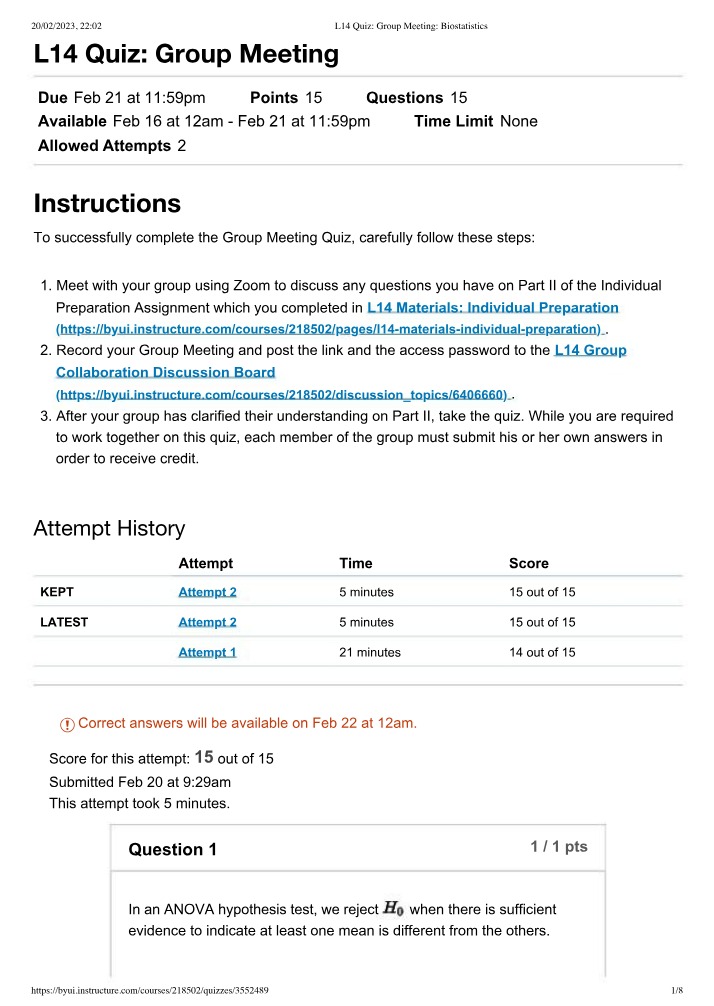 20/02/2023, 22:02 L14 Quiz: Group Meeting: Biostatistics

L14 Quiz: Group Meeting

Due Feb 21 at 11:59pm Points 15 Questions 15
Available Feb 16 at 12am - Feb 21 at 11:59pm Time Limit None
Allowed Attempts 2

Instructions

To successfully complete the Group Meeting Quiz, carefully follow these steps:

1. Meet with your group using Zoom to discuss any questions you have on Part II of the Individual Preparation Assignment which you completed in L14 Materials: Individual Preparation (https://byui.instructure.com/courses/218502/pages/l14-materials-individual-preparation) .
2. Record your Group Meeting and post the link and the access password to the L14 Group Collaboration Discussion Board (https://byui.instructure.com/courses/218502/discussion_topics/6406660) .
3. After your group has clarified their understanding on Part II, take the quiz. While you are required to work together on this quiz, each member of the group must submit his or her own answers in order to receive credit.

Attempt History

| | Attempt | Time | Score |
|---|---|---|---|
| KEPT | Attempt 2 | 5 minutes | 15 out of 15 |
| LATEST | Attempt 2 | 5 minutes | 15 out of 15 |
| | Attempt 1 | 21 minutes | 14 out of 15 |

Correct answers will be available on Feb 22 at 12am.

Score for this attempt: 15 out of 15
Submitted Feb 20 at 9:29am
This attempt took 5 minutes.

Question 1 1 / 1 pts

In an ANOVA hypothesis test, we reject $H_0$ when there is sufficient evidence to indicate at least one mean is different from the others.

https://byui.instructure.com/courses/218502/quizzes/3552489 1/8